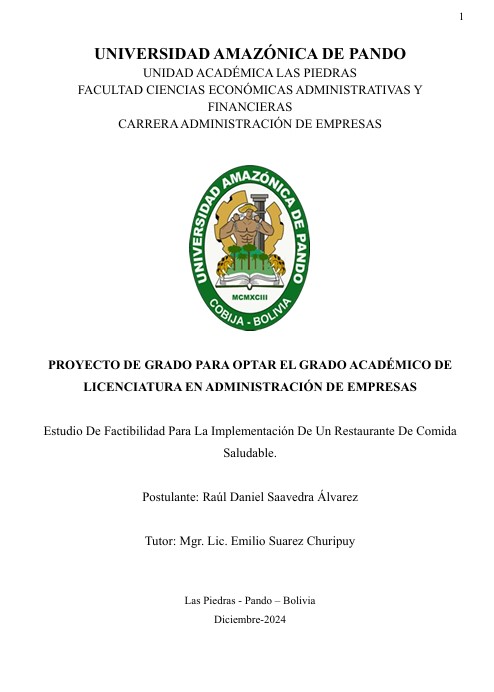 1

UNIVERSIDAD AMAZÓNICA DE PANDO
UNIDAD ACADÉMICA LAS PIEDRAS
FACULTAD CIENCIAS ECONÓMICAS ADMINISTRATIVAS Y FINANCIERAS
CARRERA ADMINISTRACIÓN DE EMPRESAS

UNIVERSIDAD AMAZÓNICA DE PANDO
MCMXCIII
COBIJA - BOLIVIA

PROYECTO DE GRADO PARA OPTAR EL GRADO ACADÉMICO DE LICENCIATURA EN ADMINISTRACIÓN DE EMPRESAS

Estudio De Factibilidad Para La Implementación De Un Restaurante De Comida Saludable.

Postulante: Raúl Daniel Saavedra Álvarez

Tutor: Mgr. Lic. Emilio Suarez Churipuy

Las Piedras - Pando – Bolivia
Diciembre-2024